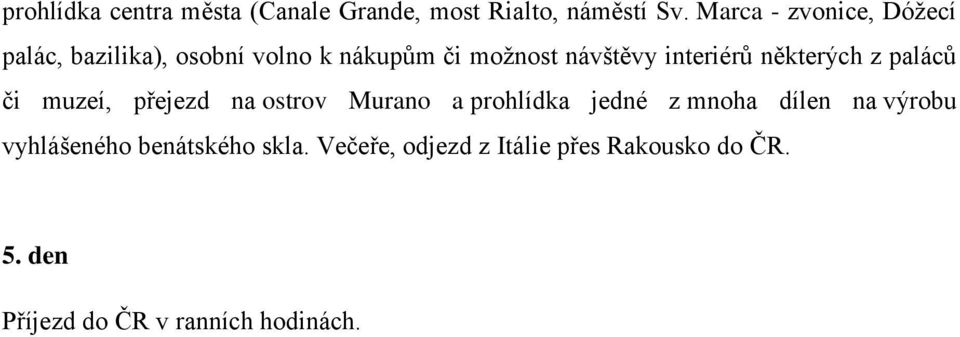 prohlídka centra města (Canale Grande, most Rialto, náměstí Sv. Marca - zvonice, Dóžecí palác, bazilika), osobní volno k nákupům či možnost návštěvy interiérů některých z paláců či muzeí, přejezd na ostrov Murano a prohlídka jedné z mnoha dílen na výrobu vyhlášeného benátského skla. Večeře, odjezd z Itálie přes Rakousko do ČR.

5. den

Příjezd do ČR v ranních hodinách.